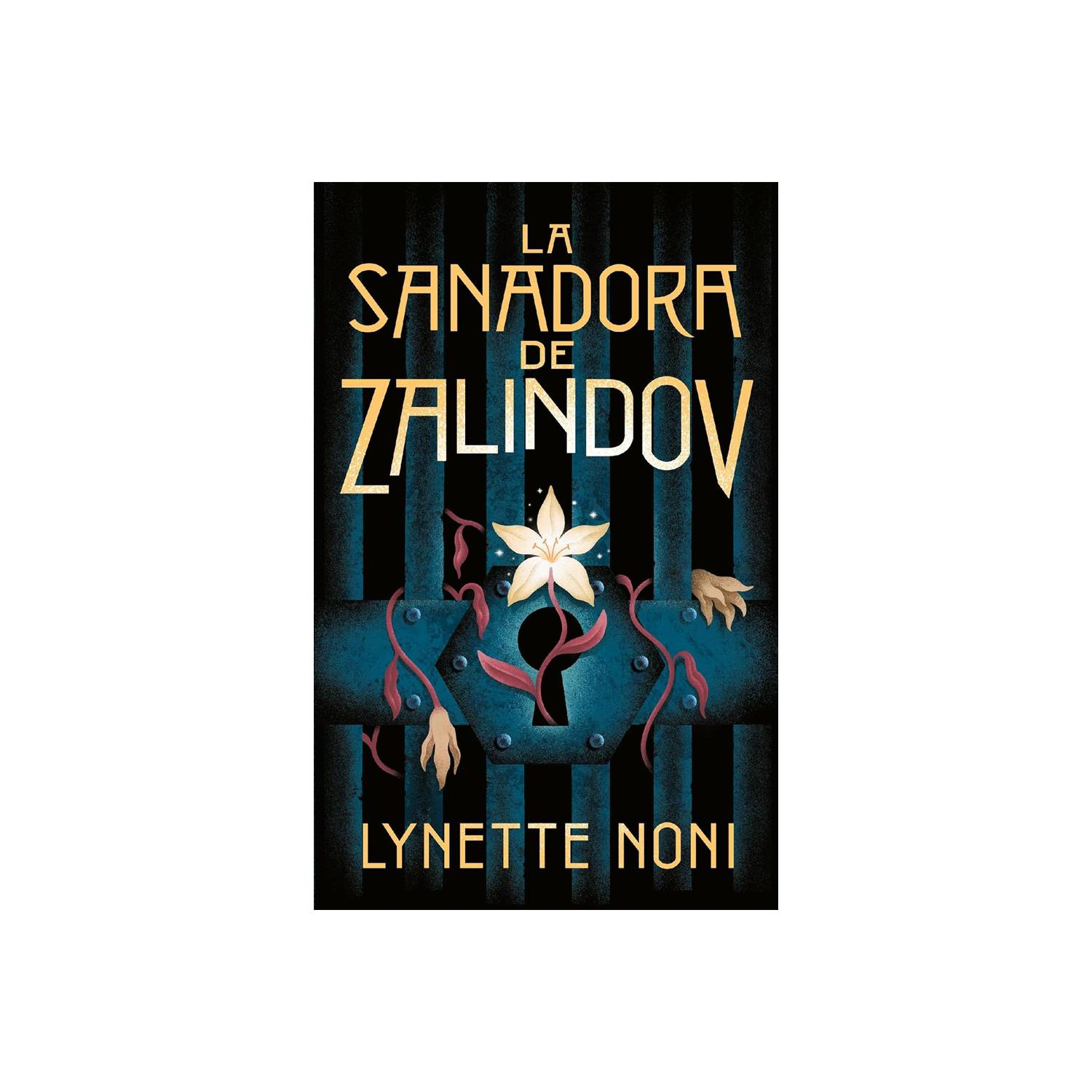 LA SANADORA DE ZALINDOV

LYNETTE NONI